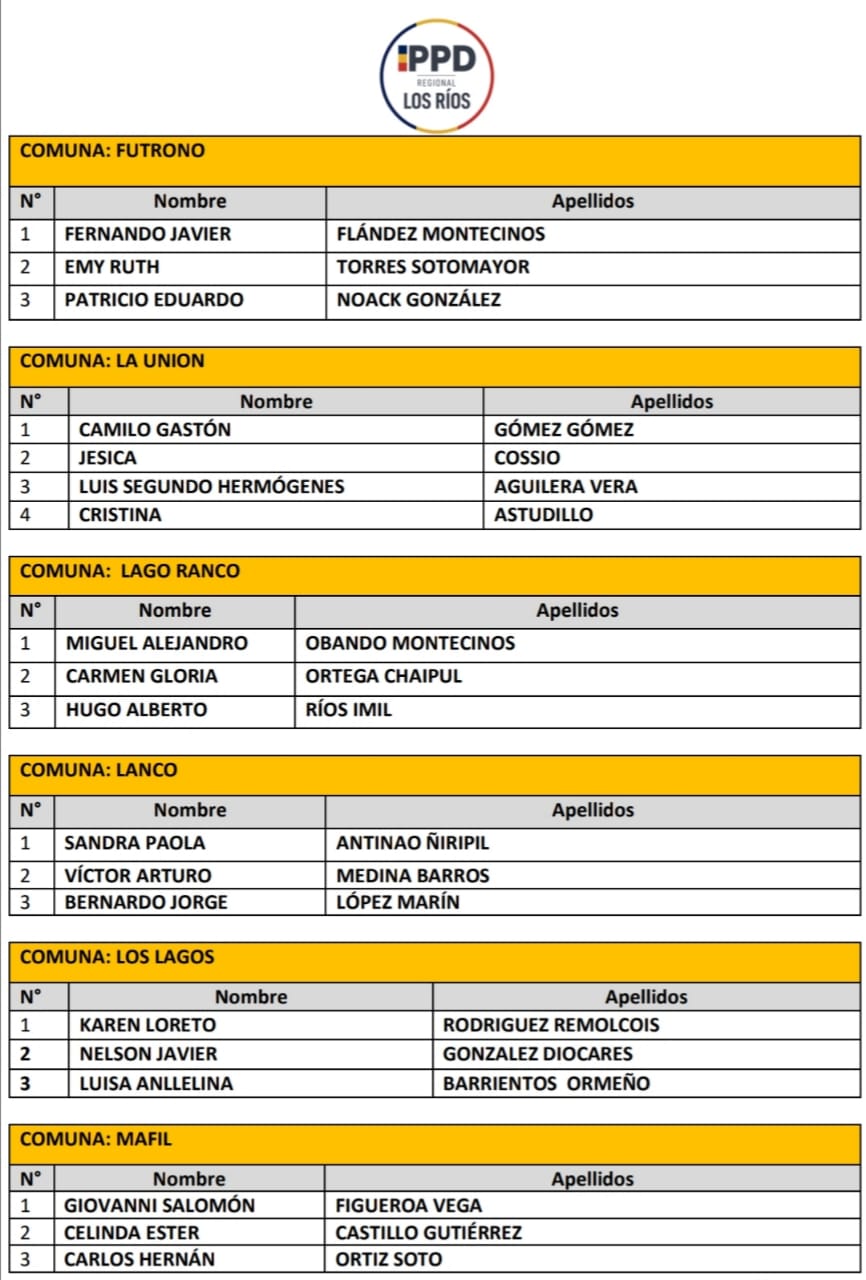 PPD
REGIONAL
LOS RÍOS

COMUNA: FUTRONO

| N° | Nombre | Apellidos |
|---|---|---|
| 1 | FERNANDO JAVIER | FLÁNDEZ MONTECINOS |
| 2 | EMY RUTH | TORRES SOTOMAYOR |
| 3 | PATRICIO EDUARDO | NOACK GONZÁLEZ |

COMUNA: LA UNION

| N° | Nombre | Apellidos |
|---|---|---|
| 1 | CAMILO GASTÓN | GÓMEZ GÓMEZ |
| 2 | JESICA | COSSIO |
| 3 | LUIS SEGUNDO HERMÓGENES | AGUILERA VERA |
| 4 | CRISTINA | ASTUDILLO |

COMUNA: LAGO RANCO

| N° | Nombre | Apellidos |
|---|---|---|
| 1 | MIGUEL ALEJANDRO | OBANDO MONTECINOS |
| 2 | CARMEN GLORIA | ORTEGA CHAIPUL |
| 3 | HUGO ALBERTO | RÍOS IMIL |

COMUNA: LANCO

| N° | Nombre | Apellidos |
|---|---|---|
| 1 | SANDRA PAOLA | ANTINAO ÑIRIPIL |
| 2 | VÍCTOR ARTURO | MEDINA BARROS |
| 3 | BERNARDO JORGE | LÓPEZ MARÍN |

COMUNA: LOS LAGOS

| N° | Nombre | Apellidos |
|---|---|---|
| 1 | KAREN LORETO | RODRIGUEZ REMOLCOIS |
| 2 | NELSON JAVIER | GONZALEZ DIOCARES |
| 3 | LUISA ANLLELINA | BARRIENTOS ORMEÑO |

COMUNA: MAFIL

| N° | Nombre | Apellidos |
|---|---|---|
| 1 | GIOVANNI SALOMÓN | FIGUEROA VEGA |
| 2 | CELINDA ESTER | CASTILLO GUTIÉRREZ |
| 3 | CARLOS HERNÁN | ORTIZ SOTO |